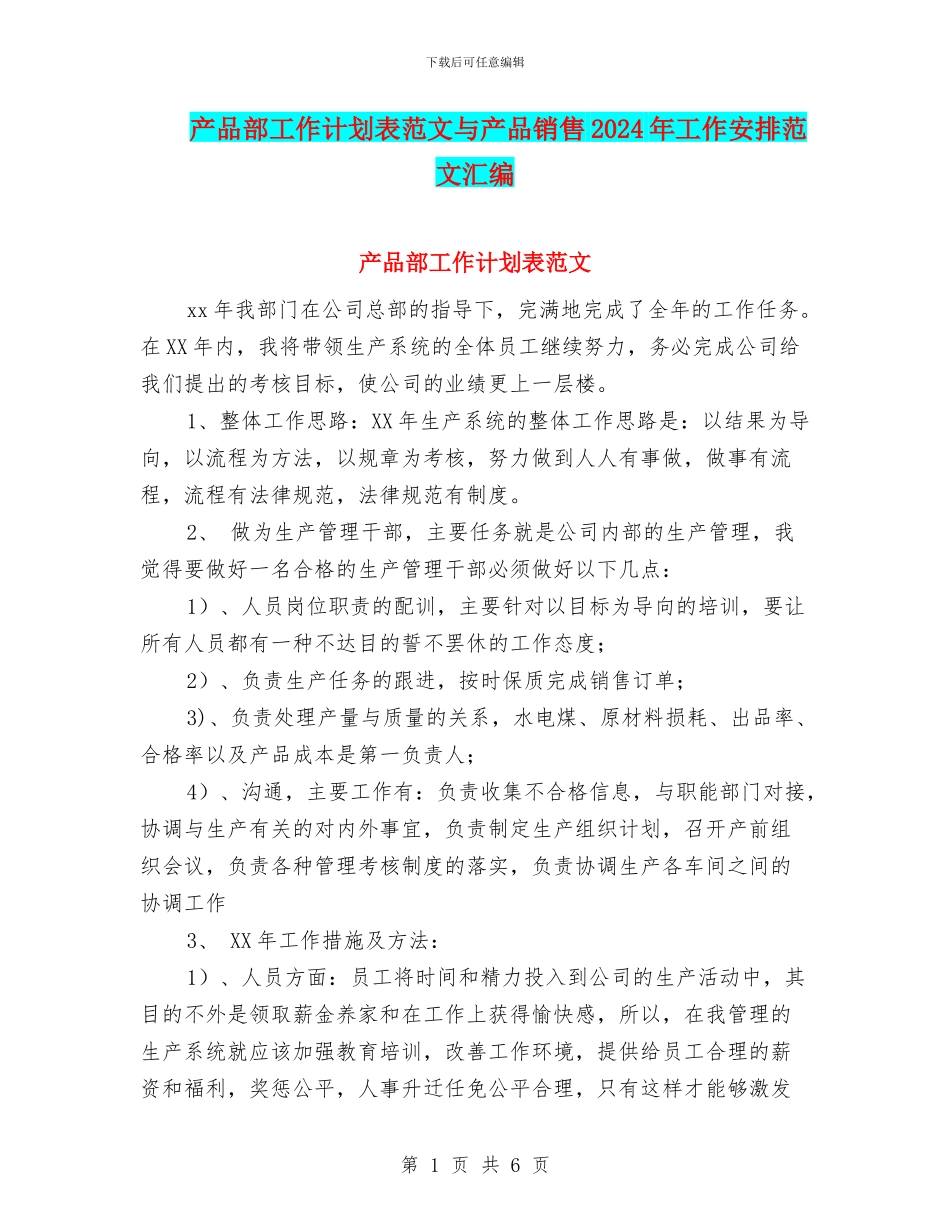 下载后可任意编辑

产品部工作计划表范文与产品销售2024年工作安排范文汇编

产品部工作计划表范文

xx年我部门在公司总部的指导下，完满地完成了全年的工作任务。在XX年内，我将带领生产系统的全体员工继续努力，务必完成公司给我们提出的考核目标，使公司的业绩更上一层楼。

1、整体工作思路：XX年生产系统的整体工作思路是：以结果为导向，以流程为方法，以规章为考核，努力做到人人有事做，做事有流程，流程有法律规范，法律规范有制度。

2、 做为生产管理干部，主要任务就是公司内部的生产管理，我觉得要做好一名合格的生产管理干部必须做好以下几点：

1）、人员岗位职责的配训，主要针对以目标为导向的培训，要让所有人员都有一种不达目的誓不罢休的工作态度；

2）、负责生产任务的跟进，按时保质完成销售订单；

3)、负责处理产量与质量的关系，水电煤、原材料损耗、出品率、合格率以及产品成本是第一负责人；

4）、沟通，主要工作有：负责收集不合格信息，与职能部门对接，协调与生产有关的对内外事宜，负责制定生产组织计划，召开产前组织会议，负责各种管理考核制度的落实，负责协调生产各车间之间的协调工作

3、 XX年工作措施及方法：

1）、人员方面：员工将时间和精力投入到公司的生产活动中，其目的不外是领取薪金养家和在工作上获得愉快感，所以，在我管理的生产系统就应该加强教育培训，改善工作环境，提供给员工合理的薪资和福利，奖惩公平，人事升迁任免公平合理，只有这样才能够激发

第 1 页 共 6 页